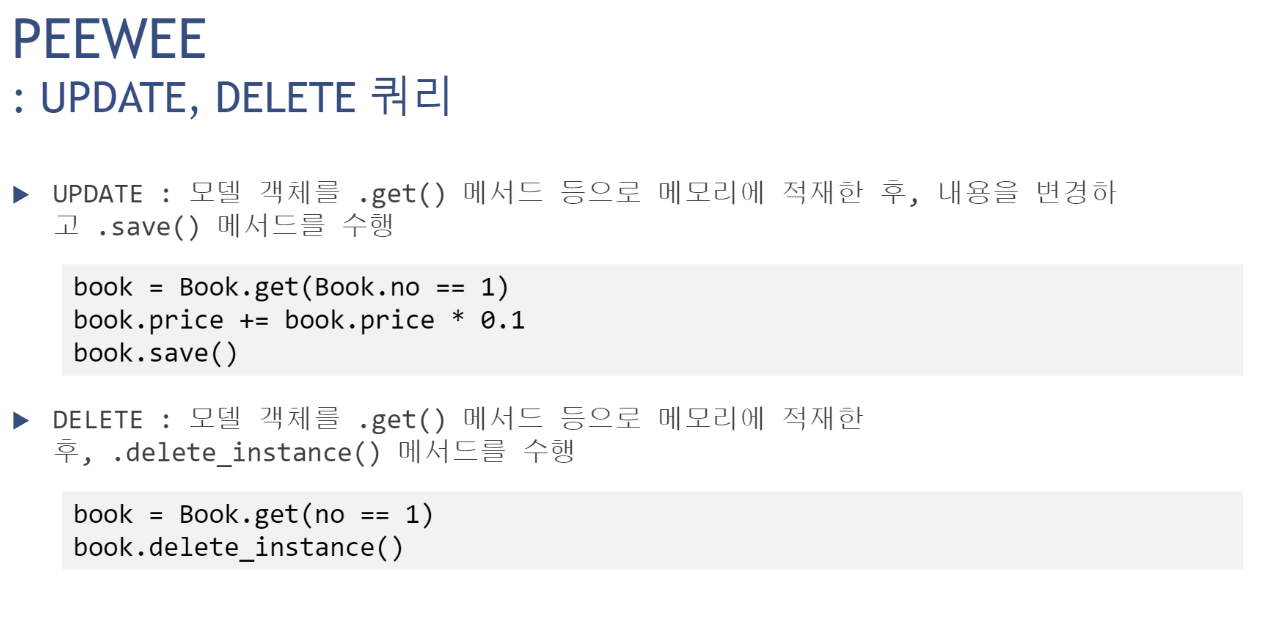 PEEWEE
: UPDATE, DELETE 쿼리

▶ UPDATE : 모델 객체를 .get() 메서드 등으로 메모리에 적재한 후, 내용을 변경하고 .save() 메서드를 수행

book = Book.get(Book.no == 1)
book.price += book.price * 0.1
book.save()

▶ DELETE : 모델 객체를 .get() 메서드 등으로 메모리에 적재한 후, .delete_instance() 메서드를 수행

book = Book.get(no == 1)
book.delete_instance()